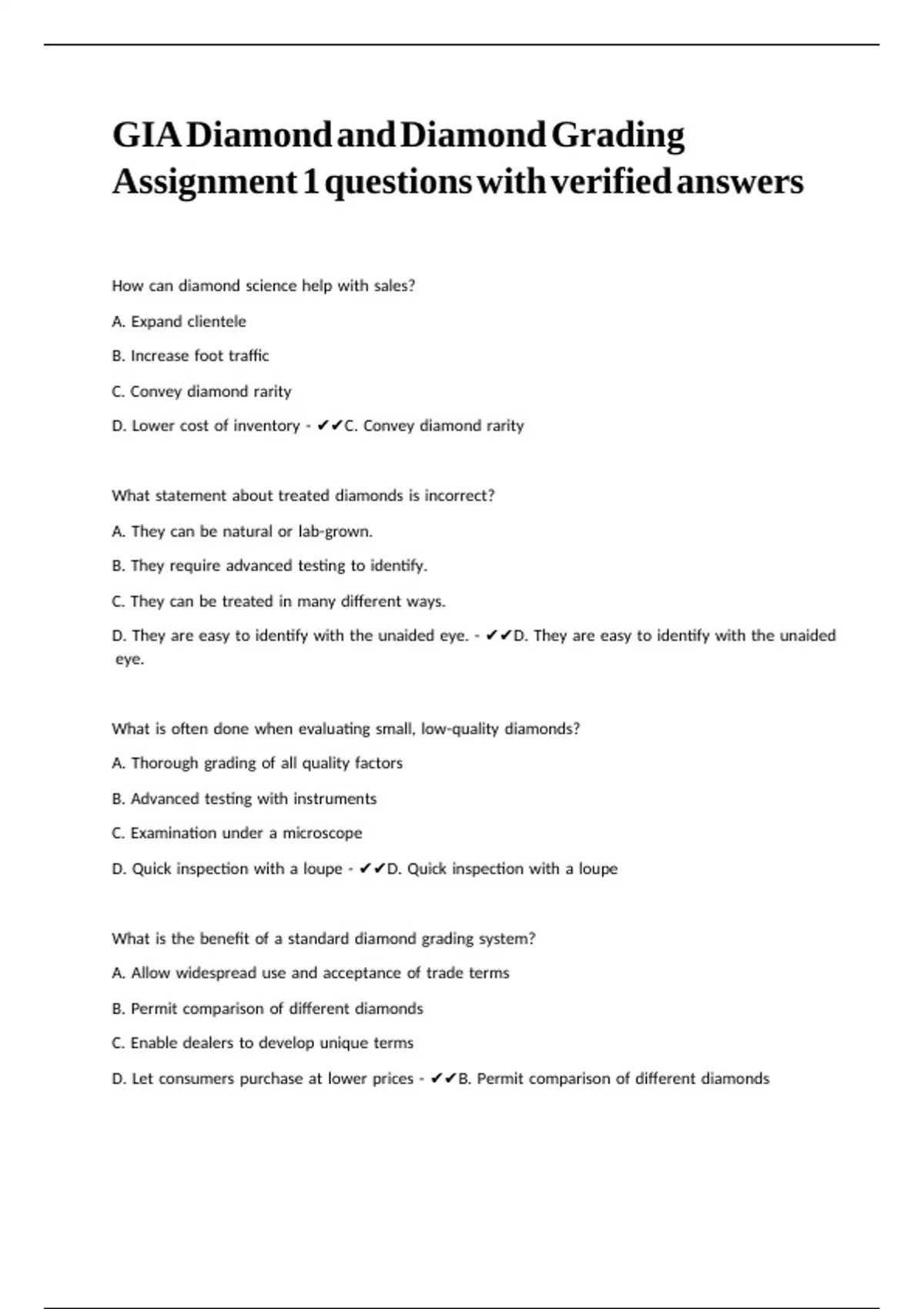 GIA Diamond and Diamond Grading Assignment 1 questions with verified answers

How can diamond science help with sales?

A. Expand clientele

B. Increase foot traffic

C. Convey diamond rarity

D. Lower cost of inventory - ✔✔C. Convey diamond rarity

What statement about treated diamonds is incorrect?

A. They can be natural or lab-grown.

B. They require advanced testing to identify.

C. They can be treated in many different ways.

D. They are easy to identify with the unaided eye. - ✔✔D. They are easy to identify with the unaided eye.

What is often done when evaluating small, low-quality diamonds?

A. Thorough grading of all quality factors

B. Advanced testing with instruments

C. Examination under a microscope

D. Quick inspection with a loupe - ✔✔D. Quick inspection with a loupe

What is the benefit of a standard diamond grading system?

A. Allow widespread use and acceptance of trade terms

B. Permit comparison of different diamonds

C. Enable dealers to develop unique terms

D. Let consumers purchase at lower prices - ✔✔B. Permit comparison of different diamonds